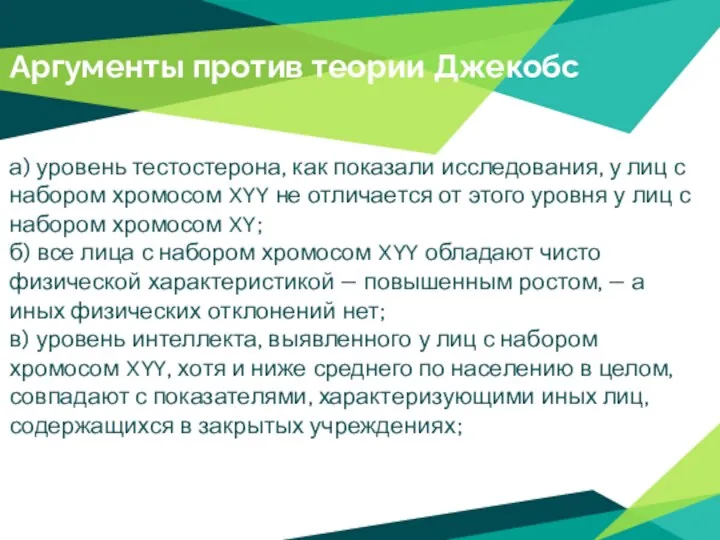 Аргументы против теории Джекобс

а) уровень тестостерона, как показали исследования, у лиц с набором хромосом XYY не отличается от этого уровня у лиц с набором хромосом XY;
б) все лица с набором хромосом XYY обладают чисто физической характеристикой – повышенным ростом, – а иных физических отклонений нет;
в) уровень интеллекта, выявленного у лиц с набором хромосом XYY, хотя и ниже среднего по населению в целом, совпадают с показателями, характеризующими иных лиц, содержащихся в закрытых учреждениях;